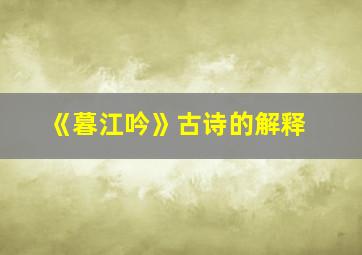 《暮江吟》古诗的解释